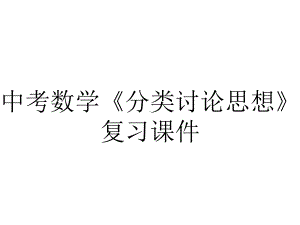 中考数学《分类讨论思想》复习课件